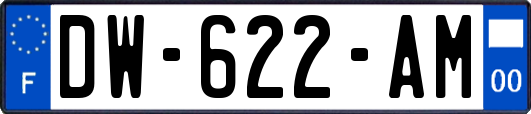 F
DW-622-AM
00